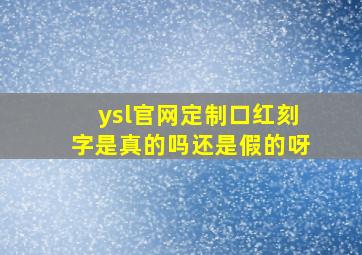 ysl官网定制口红刻字是真的吗还是假的呀